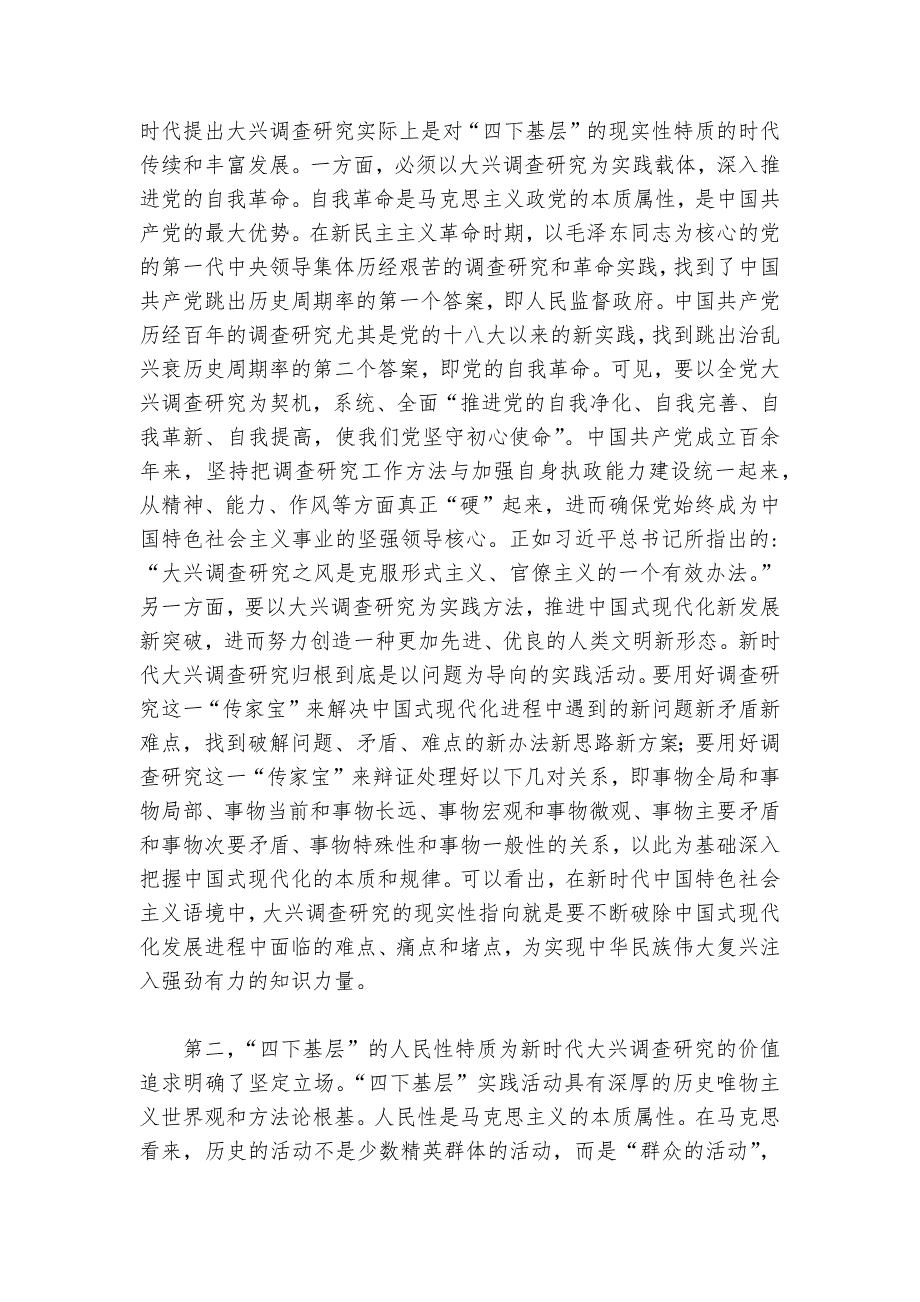 时代提出大兴调查研究实际上是对“四下基层”的现实性特质的时代传续和丰富发展。一方面，必须以大兴调查研究为实践载体，深入推进党的自我革命。自我革命是马克思主义政党的本质属性，是中国共产党的最大优势。在新民主主义革命时期，以毛泽东同志为核心的党的第一代中央领导集体历经艰苦的调查研究和革命实践，找到了中国共产党跳出历史周期率的第一个答案，即人民监督政府。中国共产党历经百年的调查研究尤其是党的十八大以来的新实践，找到跳出治乱兴衰历史周期率的第二个答案，即党的自我革命。可见，要以全党大兴调查研究为契机，系统、全面“推进党的自我净化、自我完善、自我革新、自我提高，使我们党坚守初心使命”。中国共产党成立百余年来，坚持把调查研究工作方法与加强自身执政能力建设统一起来，从精神、能力、作风等方面真正“硬”起来，进而确保党始终成为中国特色社会主义事业的坚强领导核心。正如习近平总书记所指出的：“大兴调查研究之风是克服形式主义、官僚主义的一个有效办法。”另一方面，要以大兴调查研究为实践方法，推进中国式现代化新发展新突破，进而努力创造一种更加先进、优良的人类文明新形态。新时代大兴调查研究归根到底是以问题为导向的实践活动。要用好调查研究这一“传家宝”来解决中国式现代化进程中遇到的新问题新矛盾新难点，找到破解问题、矛盾、难点的新办法新思路新方案；要用好调查研究这一“传家宝”来辩证处理好以下几对关系，即事物全局和事物局部、事物当前和事物长远、事物宏观和事物微观、事物主要矛盾和事物次要矛盾、事物特殊性和事物一般性的关系，以此为基础深入把握中国式现代化的本质和规律。可以看出，在新时代中国特色社会主义语境中，大兴调查研究的现实性指向就是要不断破除中国式现代化发展进程中面临的难点、痛点和堵点，为实现中华民族伟大复兴注入强劲有力的知识力量。

第二，“四下基层”的人民性特质为新时代大兴调查研究的价值追求明确了坚定立场。“四下基层”实践活动具有深厚的历史唯物主义世界观和方法论根基。人民性是马克思主义的本质属性。在马克思看来，历史的活动不是少数精英群体的活动，而是“群众的活动”，